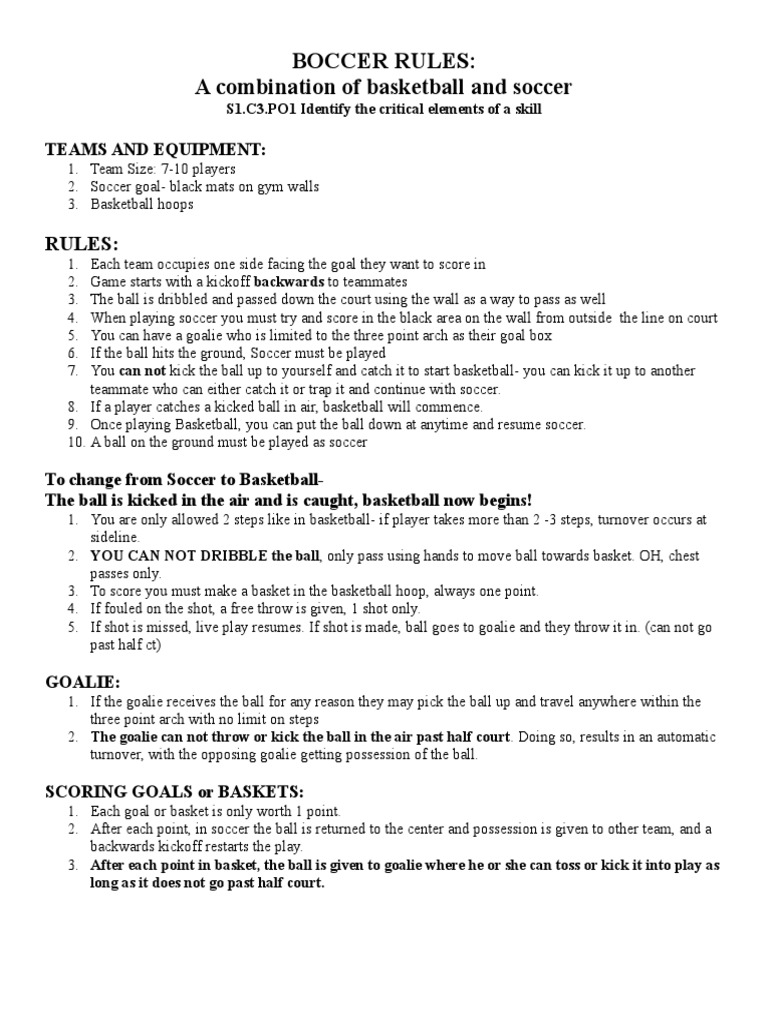 BOCCER RULES:
A combination of basketball and soccer
S1.C3.PO1 Identify the critical elements of a skill

TEAMS AND EQUIPMENT:
1. Team Size: 7-10 players
2. Soccer goal- black mats on gym walls
3. Basketball hoops

RULES:
1. Each team occupies one side facing the goal they want to score in
2. Game starts with a kickoff backwards to teammates
3. The ball is dribbled and passed down the court using the wall as a way to pass as well
4. When playing soccer you must try and score in the black area on the wall from outside the line on court
5. You can have a goalie who is limited to the three point arch as their goal box
6. If the ball hits the ground, Soccer must be played
7. You can not kick the ball up to yourself and catch it to start basketball- you can kick it up to another teammate who can either catch it or trap it and continue with soccer.
8. If a player catches a kicked ball in air, basketball will commence.
9. Once playing Basketball, you can put the ball down at anytime and resume soccer.
10. A ball on the ground must be played as soccer

To change from Soccer to Basketball-
The ball is kicked in the air and is caught, basketball now begins!
1. You are only allowed 2 steps like in basketball- if player takes more than 2 -3 steps, turnover occurs at sideline.
2. YOU CAN NOT DRIBBLE the ball, only pass using hands to move ball towards basket. OH, chest passes only.
3. To score you must make a basket in the basketball hoop, always one point.
4. If fouled on the shot, a free throw is given, 1 shot only.
5. If shot is missed, live play resumes. If shot is made, ball goes to goalie and they throw it in. (can not go past half ct)

GOALIE:
1. If the goalie receives the ball for any reason they may pick the ball up and travel anywhere within the three point arch with no limit on steps
2. The goalie can not throw or kick the ball in the air past half court. Doing so, results in an automatic turnover, with the opposing goalie getting possession of the ball.

SCORING GOALS or BASKETS:
1. Each goal or basket is only worth 1 point.
2. After each point, in soccer the ball is returned to the center and possession is given to other team, and a backwards kickoff restarts the play.
3. After each point in basket, the ball is given to goalie where he or she can toss or kick it into play as long as it does not go past half court.